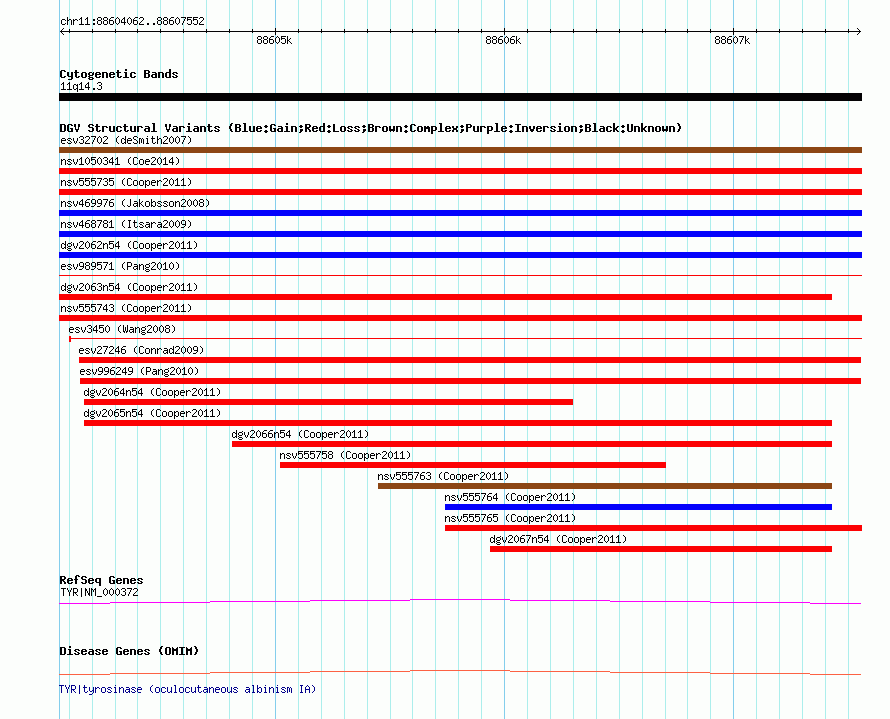 chr11:88604062..88607552

88605k

88606k

88607k

Cytogenetic Bands
11q14.3

DGV Structural Variants (Blue:Gain;Red:Loss;Brown:Complex;Purple:Inversion;Black:Unknown)
esv32702 (deSmith2007)
nsv1050341 (Coe2014)
nsv555735 (Cooper2011)
nsv469976 (Jakobsson2008)
nsv468781 (Itsara2009)
dgv2062n54 (Cooper2011)
esv989571 (Pang2010)
dgv2063n54 (Cooper2011)
nsv555743 (Cooper2011)
esv3450 (Wang2008)
esv27246 (Conrad2009)
esv996249 (Pang2010)
dgv2064n54 (Cooper2011)
dgv2065n54 (Cooper2011)
dgv2066n54 (Cooper2011)
nsv555758 (Cooper2011)
nsv555763 (Cooper2011)
nsv555764 (Cooper2011)
nsv555765 (Cooper2011)
dgv2067n54 (Cooper2011)

RefSeq Genes
TYR|NM_000372

Disease Genes (OMIM)

TYR|tyrosinase (oculocutaneous albinism IA)